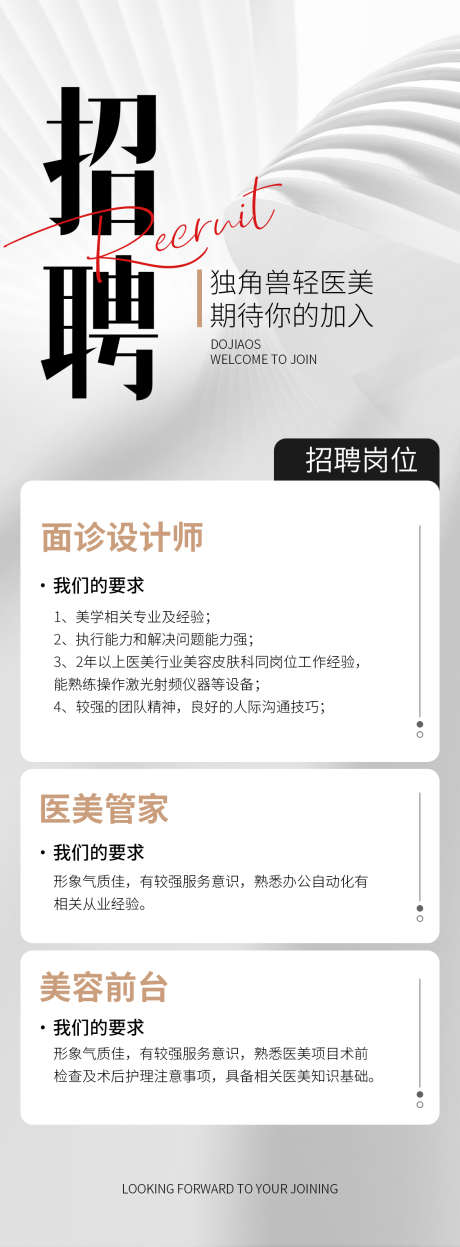 招聘

Recruit

独角兽轻医美
期待你的加入

DOJIAOS
WELCOME TO JOIN

招聘岗位

面诊设计师

• 我们的要求

1、美学相关专业及经验；
2、执行能力和解决问题能力强；
3、2年以上医美行业美容皮肤科同岗位工作经验，能熟练操作激光射频仪器等设备；
4、较强的团队精神，良好的人际沟通技巧；

医美管家

• 我们的要求

形象气质佳，有较强服务意识，熟悉办公自动化有相关从业经验。

美容前台

• 我们的要求

形象气质佳，有较强服务意识，熟悉医美项目术前检查及术后护理注意事项，具备相关医美知识基础。

LOOKING FORWARD TO YOUR JOINING